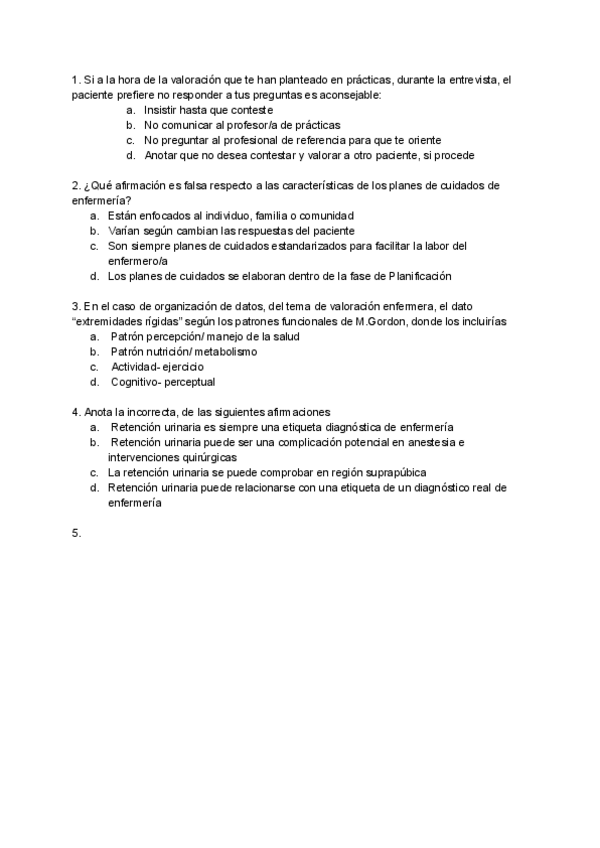 1. Si a la hora de la valoración que te han planteado en prácticas, durante la entrevista, el paciente prefiere no responder a tus preguntas es aconsejable:
a. Insistir hasta que conteste
b. No comunicar al profesor/a de prácticas
c. No preguntar al profesional de referencia para que te oriente
d. Anotar que no desea contestar y valorar a otro paciente, si procede

2. ¿Qué afirmación es falsa respecto a las características de los planes de cuidados de enfermería?
a. Están enfocados al individuo, familia o comunidad
b. Varían según cambian las respuestas del paciente
c. Son siempre planes de cuidados estandarizados para facilitar la labor del enfermero/a
d. Los planes de cuidados se elaboran dentro de la fase de Planificación

3. En el caso de organización de datos, del tema de valoración enfermera, el dato "extremidades rígidas" según los patrones funcionales de M.Gordon, donde los incluirías
a. Patrón percepción/ manejo de la salud
b. Patrón nutrición/ metabolismo
c. Actividad- ejercicio
d. Cognitivo- perceptual

4. Anota la incorrecta, de las siguientes afirmaciones
a. Retención urinaria es siempre una etiqueta diagnóstica de enfermería
b. Retención urinaria puede ser una complicación potencial en anestesia e intervenciones quirúrgicas
c. La retención urinaria se puede comprobar en región suprapúbica
d. Retención urinaria puede relacionarse con una etiqueta de un diagnóstico real de enfermería

5.